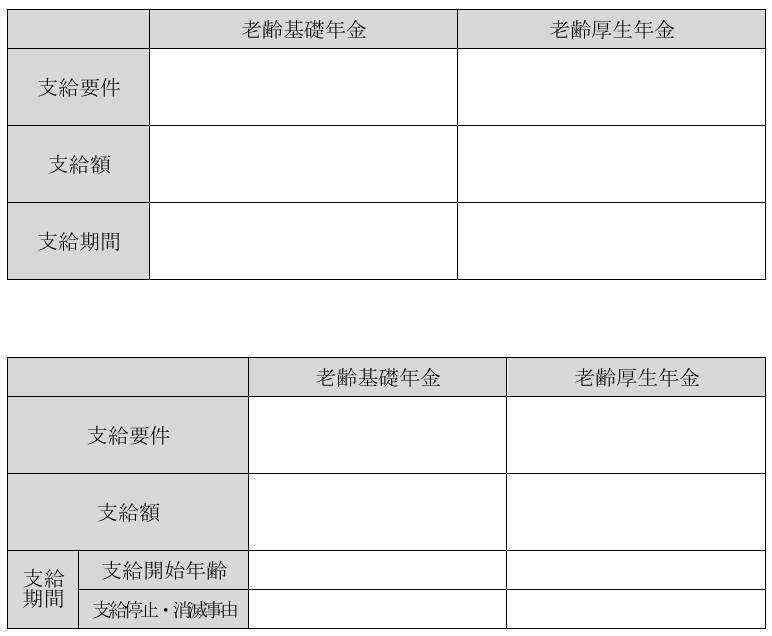 |  | 老齢基礎年金 | 老齢厚生年金 |
|---|---|---|
| 支給要件 |  |  |
| 支給額 |  |  |
| 支給期間 |  |  |

|  |  | 老齢基礎年金 | 老齢厚生年金 |
|---|---|---|---|
| 支給要件 |  |  |  |
| 支給額 |  |  |  |
| 支給期間 | 支給開始年齢 |  |  |
|  | 支給停止・消滅事由 |  |  |